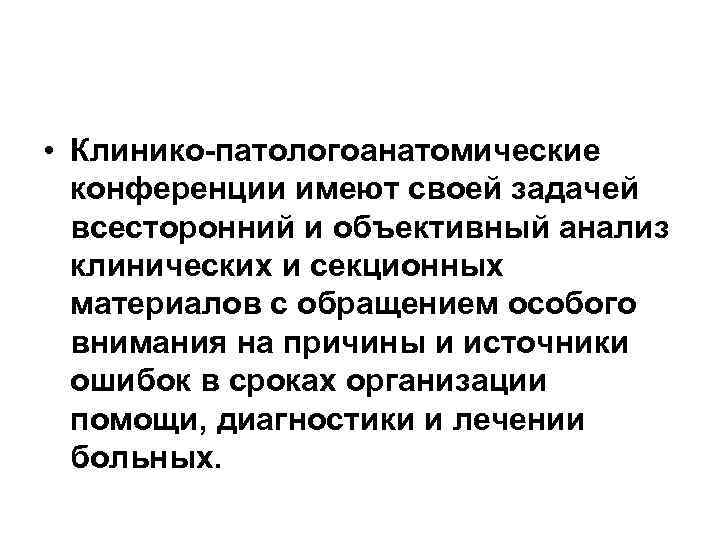 • Клинико-патологоанатомические конференции имеют своей задачей всесторонний и объективный анализ клинических и секционных материалов с обращением особого внимания на причины и источники ошибок в сроках организации помощи, диагностики и лечении больных.